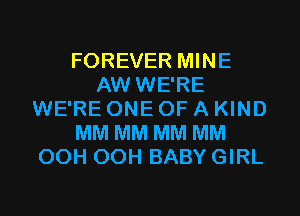 FOREVER MINE
AW WE'RE
WE'RE ONE OF A KIND
MM MM MM MM
OOH OOH BABY GIRL